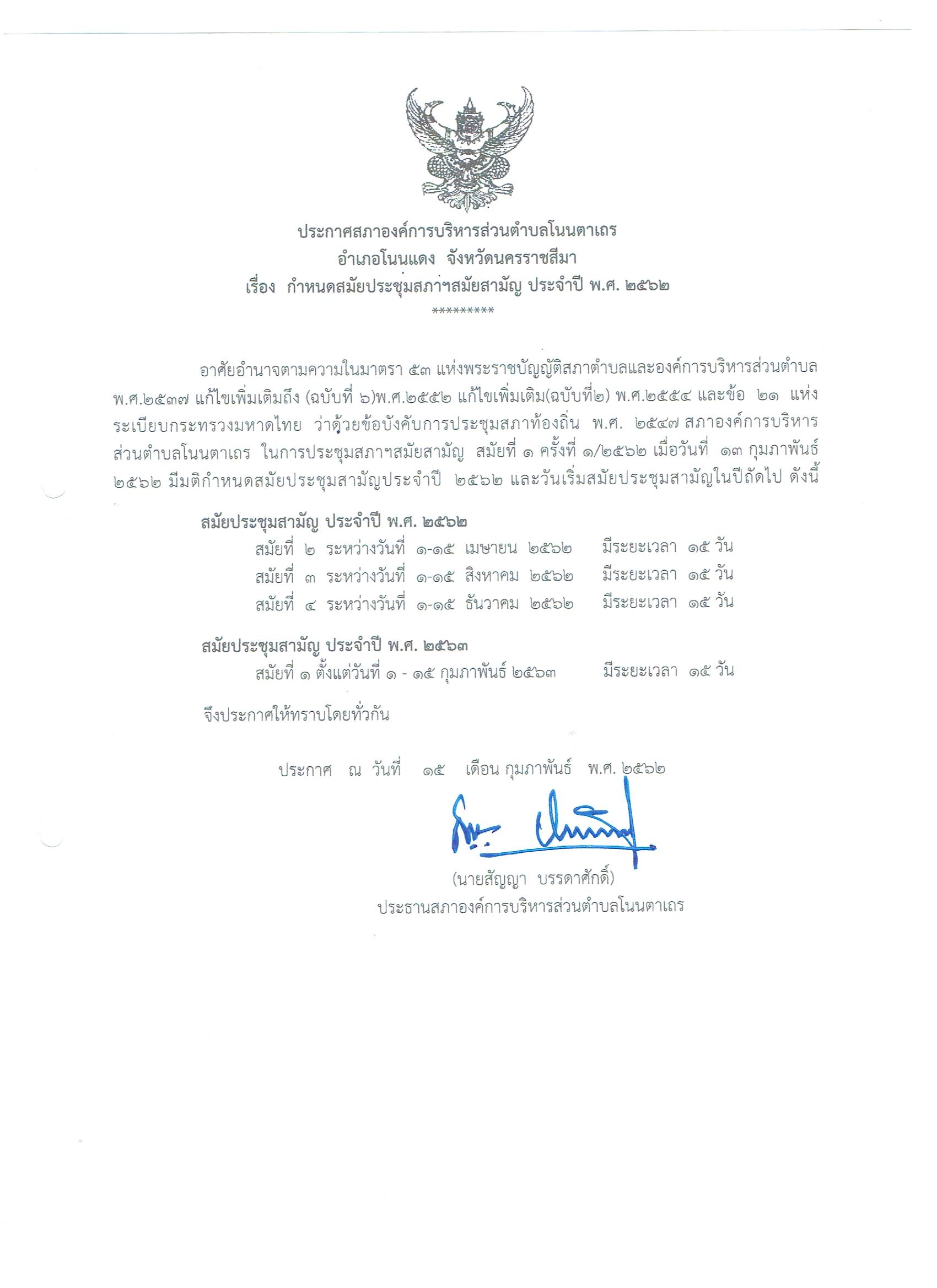 ประกาศสภาองค์การบริหารส่วนตำบลโนนตาเถร
อำเภอโนนแดง จังหวัดนครราชสีมา
เรื่อง กำหนดสมัยประชุมสภาฯสมัยสามัญ ประจำปี พ.ศ. ๒๕๖๒
*********

อาศัยอำนาจตามความในมาตรา ๕๓ แห่งพระราชบัญญัติสภาตำบลและองค์การบริหารส่วนตำบล พ.ศ.๒๕๓๗ แก้ไขเพิ่มเติมถึง (ฉบับที่ ๖)พ.ศ.๒๕๕๒ แก้ไขเพิ่มเติม(ฉบับที่๒) พ.ศ.๒๕๕๔ และข้อ ๒๑ แห่งระเบียบกระทรวงมหาดไทย ว่าด้วยข้อบังคับการประชุมสภาท้องถิ่น พ.ศ. ๒๕๔๗ สภาองค์การบริหารส่วนตำบลโนนตาเถร ในการประชุมสภาฯสมัยสามัญ สมัยที่ ๑ ครั้งที่ ๑/๒๕๖๒ เมื่อวันที่ ๑๓ กุมภาพันธ์ ๒๕๖๒ มีมติกำหนดสมัยประชุมสามัญประจำปี ๒๕๖๒ และวันเริ่มสมัยประชุมสามัญในปีถัดไป ดังนี้

สมัยประชุมสามัญ ประจำปี พ.ศ. ๒๕๖๒
สมัยที่ ๒ ระหว่างวันที่ ๑-๑๕ เมษายน ๒๕๖๒ มีระยะเวลา ๑๕ วัน
สมัยที่ ๓ ระหว่างวันที่ ๑-๑๕ สิงหาคม ๒๕๖๒ มีระยะเวลา ๑๕ วัน
สมัยที่ ๔ ระหว่างวันที่ ๑-๑๕ ธันวาคม ๒๕๖๒ มีระยะเวลา ๑๕ วัน

สมัยประชุมสามัญ ประจำปี พ.ศ. ๒๕๖๓
สมัยที่ ๑ ตั้งแต่วันที่ ๑ - ๑๕ กุมภาพันธ์ ๒๕๖๓ มีระยะเวลา ๑๕ วัน

จึงประกาศให้ทราบโดยทั่วกัน

ประกาศ ณ วันที่ ๑๕ เดือน กุมภาพันธ์ พ.ศ. ๒๕๖๒

(นายสัญญา บรรดาศักดิ์)
ประธานสภาองค์การบริหารส่วนตำบลโนนตาเถร